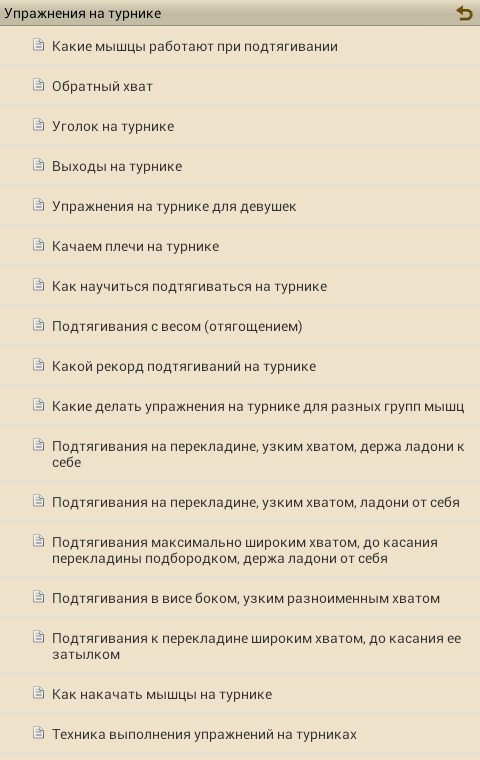 Упражнения на турнике

Какие мышцы работают при подтягивании

Обратный хват

Уголок на турнике

Выходы на турнике

Упражнения на турнике для девушек

Качаем плечи на турнике

Как научиться подтягиваться на турнике

Подтягивания с весом (отягощением)

Какой рекорд подтягиваний на турнике

Какие делать упражнения на турнике для разных групп мышц

Подтягивания на перекладине, узким хватом, держа ладони к себе

Подтягивания на перекладине, узким хватом, ладони от себя

Подтягивания максимально широким хватом, до касания перекладины подбородком, держа ладони от себя

Подтягивания в висе боком, узким разноименным хватом

Подтягивания к перекладине широким хватом, до касания ее затылком

Как накачать мышцы на турнике

Техника выполнения упражнений на турниках